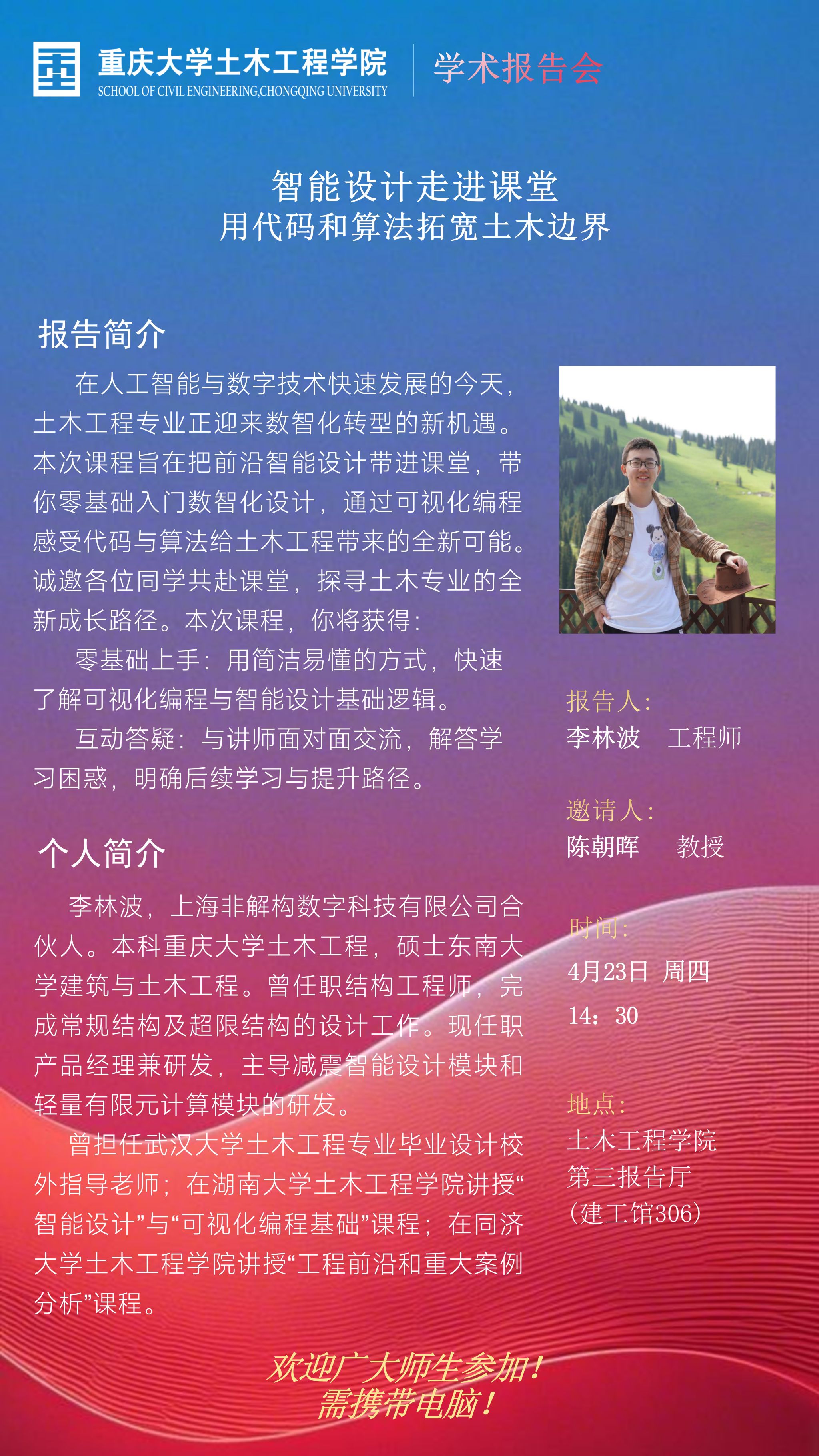 重庆大学土木工程学院
SCHOOL OF CIVIL ENGINEERING,CHONGQING UNIVERSITY

学术报告会

智能设计走进课堂
用代码和算法拓宽土木边界

报告简介

在人工智能与数字技术快速发展的今天，土木工程专业正迎来数智化转型的新机遇。本次课程旨在把前沿智能设计带进课堂，带你零基础入门数智化设计，通过可视化编程感受代码与算法给土木工程带来的全新可能。诚邀各位同学共赴课堂，探寻土木专业的全新成长路径。本次课程，你将获得：

零基础上手：用简洁易懂的方式，快速了解可视化编程与智能设计基础逻辑。

互动答疑：与讲师面对面交流，解答学习困惑，明确后续学习与提升路径。

个人简介

李林波，上海非解构数字科技有限公司合伙人。本科重庆大学土木工程，硕士东南大学建筑与土木工程。曾任职结构工程师，完成常规结构及超限结构的设计工作。现任职产品经理兼研发，主导减震智能设计模块和轻量有限元计算模块的研发。

曾担任武汉大学土木工程专业毕业设计校外指导老师；在湖南大学土木工程学院讲授“智能设计”与“可视化编程基础”课程；在同济大学土木工程学院讲授“工程前沿和重大案例分析”课程。

报告人：
李林波 工程师

邀请人：
陈朝晖 教授

时间：
4月23日 周四
14：30

地点：
土木工程学院
第三报告厅
（建工馆306）

欢迎广大师生参加！
需携带电脑！